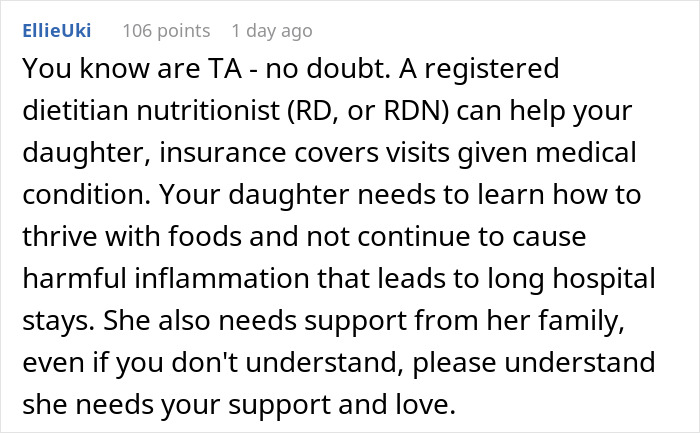 EllieUki 106 points 1 day ago

You know are TA - no doubt. A registered dietitian nutritionist (RD, or RDN) can help your daughter, insurance covers visits given medical condition. Your daughter needs to learn how to thrive with foods and not continue to cause harmful inflammation that leads to long hospital stays. She also needs support from her family, even if you don't understand, please understand she needs your support and love.